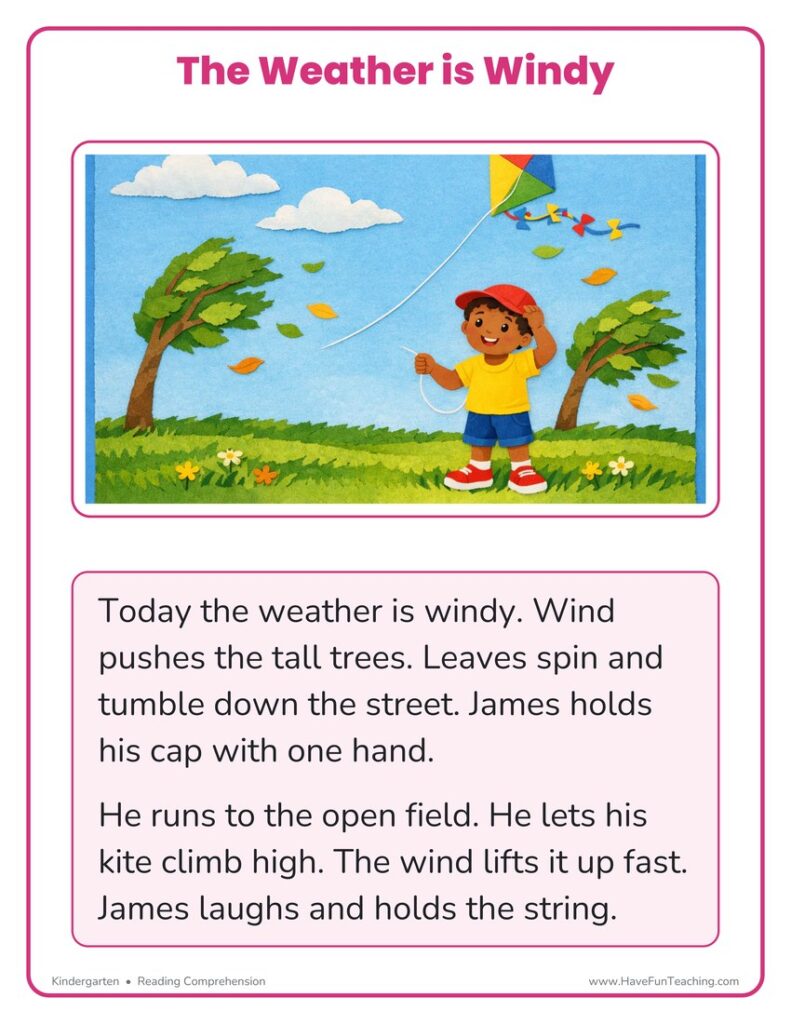 The Weather is Windy

Today the weather is windy. Wind pushes the tall trees. Leaves spin and tumble down the street. James holds his cap with one hand.

He runs to the open field. He lets his kite climb high. The wind lifts it up fast. James laughs and holds the string.

Kindergarten • Reading Comprehension

www.HaveFunTeaching.com